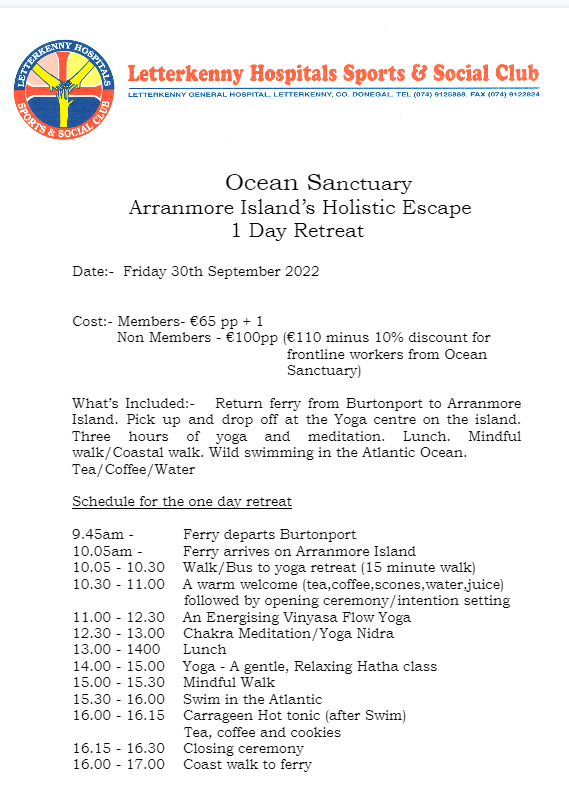 LETTERKENNY HOSPITALS
SPORTS & SOCIAL CLUB

Letterkenny Hospitals Sports & Social Club
LETTERKENNY GENERAL HOSPITAL, LETTERKENNY, CO. DONEGAL. TEL (074) 9125888. FAX (074) 9122824

Ocean Sanctuary
Arranmore Island's Holistic Escape
1 Day Retreat

Date:- Friday 30th September 2022

Cost:- Members- €65 pp + 1
Non Members - €100pp (€110 minus 10% discount for frontline workers from Ocean Sanctuary)

What's Included:- Return ferry from Burtonport to Arranmore Island. Pick up and drop off at the Yoga centre on the island. Three hours of yoga and meditation. Lunch. Mindful walk/Coastal walk. Wild swimming in the Atlantic Ocean. Tea/Coffee/Water

Schedule for the one day retreat

9.45am - Ferry departs Burtonport
10.05am - Ferry arrives on Arranmore Island
10.05 - 10.30 Walk/Bus to yoga retreat (15 minute walk)
10.30 - 11.00 A warm welcome (tea,coffee,scones,water,juice) followed by opening ceremony/intention setting
11.00 - 12.30 An Energising Vinyasa Flow Yoga
12.30 - 13.00 Chakra Meditation/Yoga Nidra
13.00 - 1400 Lunch
14.00 - 15.00 Yoga - A gentle, Relaxing Hatha class
15.00 - 15.30 Mindful Walk
15.30 - 16.00 Swim in the Atlantic
16.00 - 16.15 Carrageen Hot tonic (after Swim) Tea, coffee and cookies
16.15 - 16.30 Closing ceremony
16.00 - 17.00 Coast walk to ferry